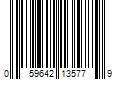 0 59642 13577 9